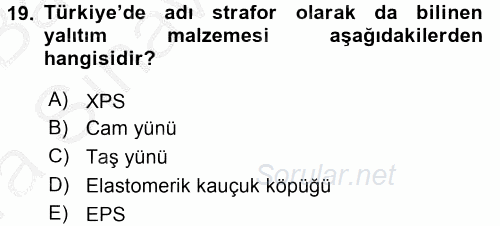 19. Türkiye'de adı strafor olarak da bilinen yalıtım malzemesi aşağıdakilerden hangisidir?

A) XPS
B) Cam yünü
C) Taş yünü
D) Elastomerik kauçuk köpüğü
E) EPS

Sorular.net